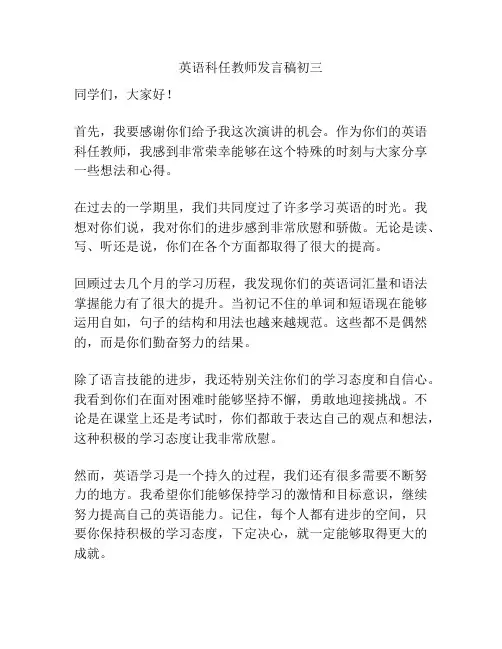 英语科任教师发言稿初三

同学们，大家好！

首先，我要感谢你们给予我这次演讲的机会。作为你们的英语科任教师，我感到非常荣幸能够在这个特殊的时刻与大家分享一些想法和心得。

在过去的一学期里，我们共同度过了许多学习英语的时光。我想对你们说，我对你们的进步感到非常欣慰和骄傲。无论是读、写、听还是说，你们在各个方面都取得了很大的提高。

回顾过去几个月的学习历程，我发现你们的英语词汇量和语法掌握能力有了很大的提升。当初记不住的单词和短语现在能够运用自如，句子的结构和用法也越来越规范。这些都不是偶然的，而是你们勤奋努力的结果。

除了语言技能的进步，我还特别关注你们的学习态度和自信心。我看到你们在面对困难时能够坚持不懈，勇敢地迎接挑战。不论是在课堂上还是考试时，你们都敢于表达自己的观点和想法，这种积极的学习态度让我非常欣慰。

然而，英语学习是一个持久的过程，我们还有很多需要不断努力的地方。我希望你们能够保持学习的激情和目标意识，继续努力提高自己的英语能力。记住，每个人都有进步的空间，只要你保持积极的学习态度，下定决心，就一定能够取得更大的成就。